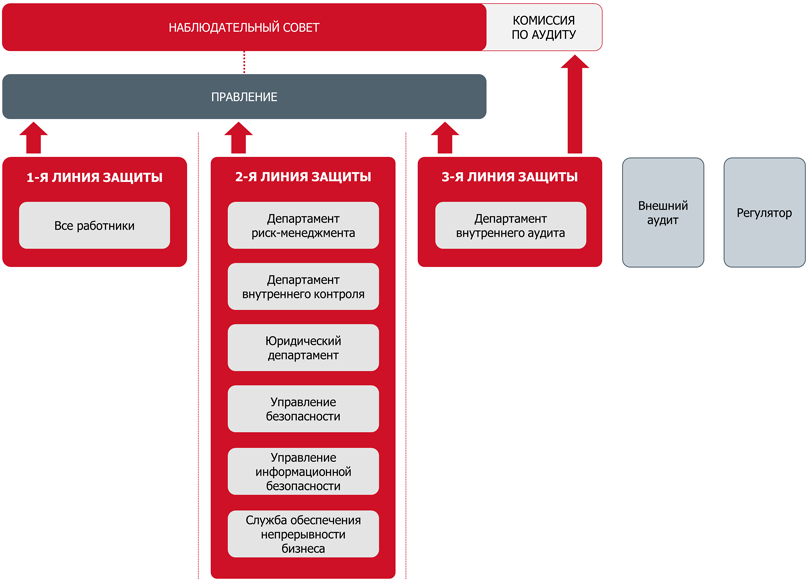 НАБЛЮДАТЕЛЬНЫЙ СОВЕТ

КОМИССИЯ ПО АУДИТУ

ПРАВЛЕНИЕ

1-Я ЛИНИЯ ЗАЩИТЫ

Все работники

2-Я ЛИНИЯ ЗАЩИТЫ

Департамент риск-менеджмента

Департамент внутреннего контроля

Юридический департамент

Управление безопасности

Управление информационной безопасности

Служба обеспечения непрерывности бизнеса

3-Я ЛИНИЯ ЗАЩИТЫ

Департамент внутреннего аудита

Внешний аудит

Регулятор